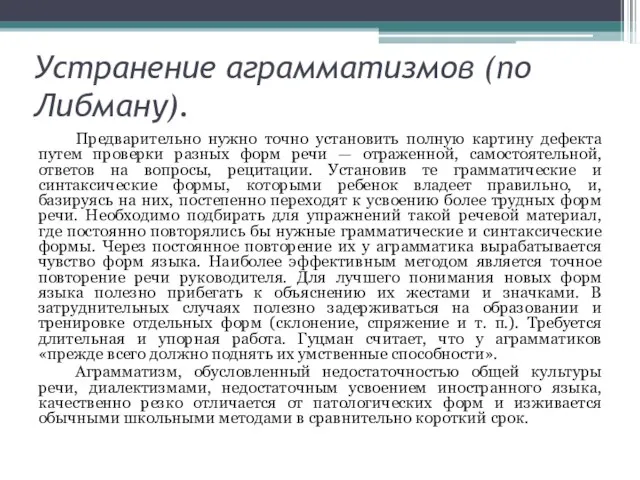 Устранение аграмматизмов (по Либману).

Предварительно нужно точно установить полную картину дефекта путем проверки разных форм речи — отраженной, самостоятельной, ответов на вопросы, рецитации. Установив те грамматические и синтаксические формы, которыми ребенок владеет правильно, и, базируясь на них, постепенно переходят к усвоению более трудных форм речи. Необходимо подбирать для упражнений такой речевой материал, где постоянно повторялись бы нужные грамматические и синтаксические формы. Через постоянное повторение их у аграмматика вырабатывается чувство форм языка. Наиболее эффективным методом является точное повторение речи руководителя. Для лучшего понимания новых форм языка полезно прибегать к объяснению их жестами и значками. В затруднительных случаях полезно задерживаться на образовании и тренировке отдельных форм (склонение, спряжение и т. п.). Требуется длительная и упорная работа. Гуцман считает, что у аграмматиков «прежде всего должно поднять их умственные способности».

Аграмматизм, обусловленный недостаточностью общей культуры речи, диалектизмами, недостаточным усвоением иностранного языка, качественно резко отличается от патологических форм и изживается обычными школьными методами в сравнительно короткий срок.